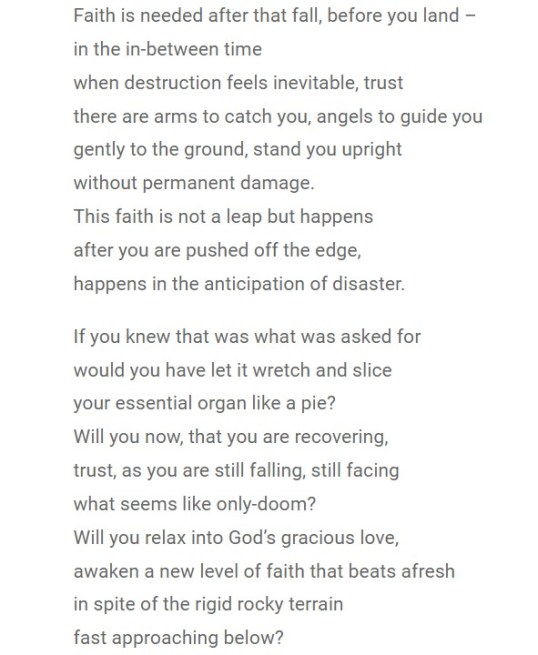 Faith is needed after that fall, before you land –
in the in-between time
when destruction feels inevitable, trust
there are arms to catch you, angels to guide you
gently to the ground, stand you upright
without permanent damage.
This faith is not a leap but happens
after you are pushed off the edge,
happens in the anticipation of disaster.

If you knew that was what was asked for
would you have let it wretch and slice
your essential organ like a pie?
Will you now, that you are recovering,
trust, as you are still falling, still facing
what seems like only-doom?
Will you relax into God's gracious love,
awaken a new level of faith that beats afresh
in spite of the rigid rocky terrain
fast approaching below?